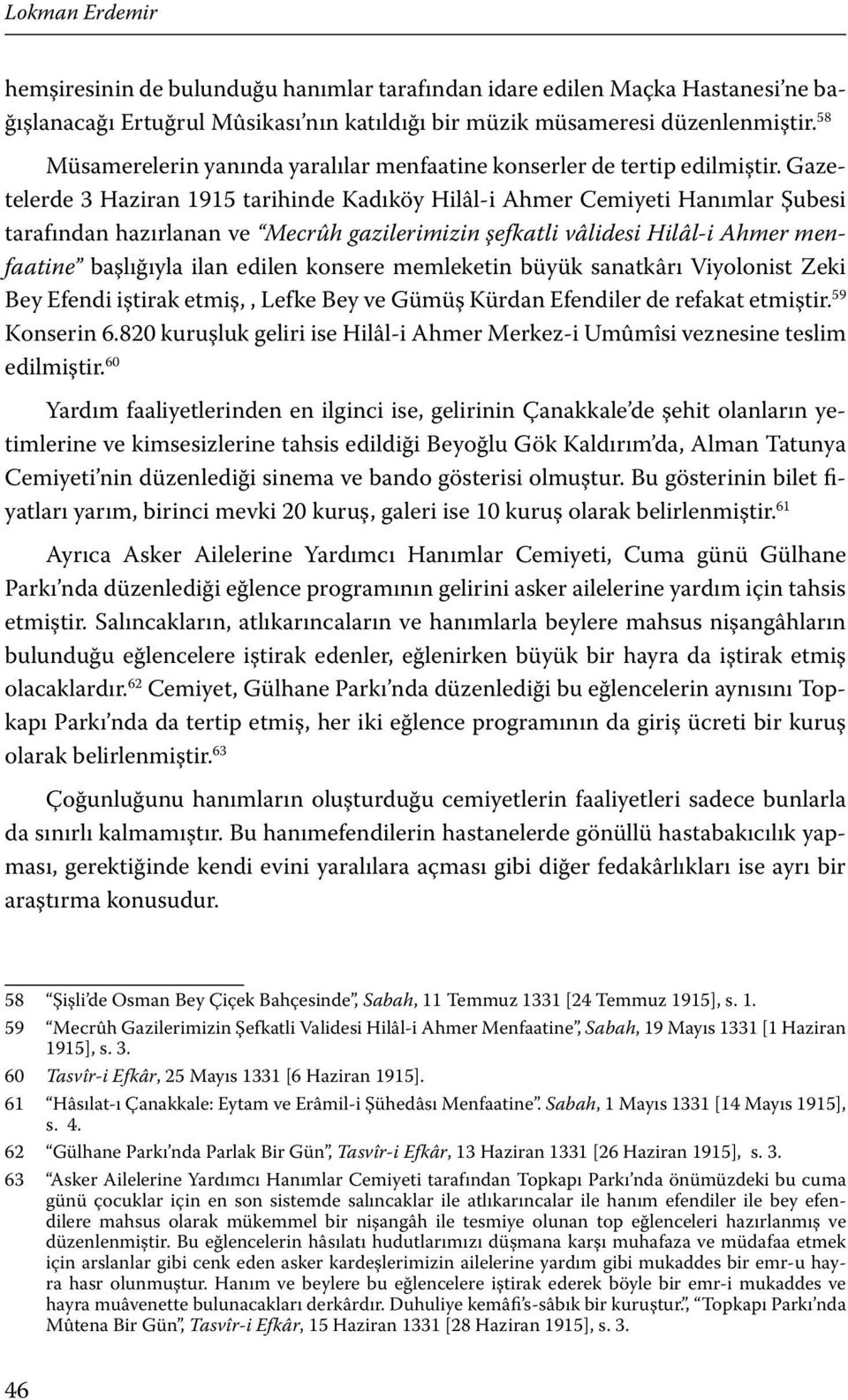 Lokman Erdemir

hemşiresinin de bulunduğu hanımlar tarafından idare edilen Maçka Hastanesi'ne bağışlanacağı Ertuğrul Mûsikası'nın katıldığı bir müzik müsameresi düzenlenmiştir.$^{58}$

Müsamerelerin yanında yaralılar menfaatine konserler de tertip edilmiştir. Gazetelerde 3 Haziran 1915 tarihinde Kadıköy Hilâl-i Ahmer Cemiyeti Hanımlar Şubesi tarafından hazırlanan ve "Mecrûh gazilerimizin şefkatli vâlidesi Hilâl-i Ahmer menfaatine" başlığıyla ilan edilen konsere memleketin büyük sanatkârı Viyolonist Zeki Bey Efendi iştirak etmiş, , Lefke Bey ve Gümüş Kürdan Efendiler de refakat etmiştir.$^{59}$ Konserin 6.820 kuruşluk geliri ise Hilâl-i Ahmer Merkez-i Umûmîsi veznesine teslim edilmiştir.$^{60}$

Yardım faaliyetlerinden en ilginci ise, gelirinin Çanakkale'de şehit olanların yetimlerine ve kimsesizlerine tahsis edildiği Beyoğlu Gök Kaldırım'da, Alman Tatunya Cemiyeti'nin düzenlediği sinema ve bando gösterisi olmuştur. Bu gösterinin bilet fiyatları yarım, birinci mevki 20 kuruş, galeri ise 10 kuruş olarak belirlenmiştir.$^{61}$

Ayrıca Asker Ailelerine Yardımcı Hanımlar Cemiyeti, Cuma günü Gülhane Parkı'nda düzenlediği eğlence programının gelirini asker ailelerine yardım için tahsis etmiştir. Salıncakların, atlıkarıncaların ve hanımlarla beylere mahsus nişangâhların bulunduğu eğlencelere iştirak edenler, eğlenirken büyük bir hayra da iştirak etmiş olacaklardır.$^{62}$ Cemiyet, Gülhane Parkı'nda düzenlediği bu eğlencelerin aynısını Topkapı Parkı'nda da tertip etmiş, her iki eğlence programının da giriş ücreti bir kuruş olarak belirlenmiştir.$^{63}$

Çoğunluğunu hanımların oluşturduğu cemiyetlerin faaliyetleri sadece bunlarla da sınırlı kalmamıştır. Bu hanımefendilerin hastanelerde gönüllü hastabakıcılık yapması, gerektiğinde kendi evini yaralılara açması gibi diğer fedakârlıkları ise ayrı bir araştırma konusudur.

58 "Şişli'de Osman Bey Çiçek Bahçesinde", Sabah, 11 Temmuz 1331 [24 Temmuz 1915], s. 1.
59 "Mecrûh Gazilerimizin Şefkatli Validesi Hilâl-i Ahmer Menfaatine", Sabah, 19 Mayıs 1331 [1 Haziran 1915], s. 3.
60 Tasvîr-i Efkâr, 25 Mayıs 1331 [6 Haziran 1915].
61 "Hâsılat-ı Çanakkale: Eytam ve Erâmil-i Şühedâsı Menfaatine". Sabah, 1 Mayıs 1331 [14 Mayıs 1915], s. 4.
62 "Gülhane Parkı'nda Parlak Bir Gün", Tasvîr-i Efkâr, 13 Haziran 1331 [26 Haziran 1915], s. 3.
63 "Asker Ailelerine Yardımcı Hanımlar Cemiyeti tarafından Topkapı Parkı'nda önümüzdeki bu cuma günü çocuklar için en son sistemde salıncaklar ile atlıkarıncalar ile hanım efendiler ile bey efendilere mahsus olarak mükemmel bir nişangâh ile tesmiye olunan top eğlenceleri hazırlanmış ve düzenlenmiştir. Bu eğlencelerin hâsılatı hudutlarımızı düşmana karşı muhafaza ve müdafaa etmek için arslanlar gibi cenk eden asker kardeşlerimizin ailelerine yardım gibi mukaddes bir emr-u hayra hasr olunmuştur. Hanım ve beylere bu eğlencelere iştirak ederek böyle bir emr-i mukaddes ve hayra muâvenette bulunacakları derkârdır. Duhuliye kemâfi's-sâbık bir kuruştur.", "Topkapı Parkı'nda Mûtena Bir Gün", Tasvîr-i Efkâr, 15 Haziran 1331 [28 Haziran 1915], s. 3.

46